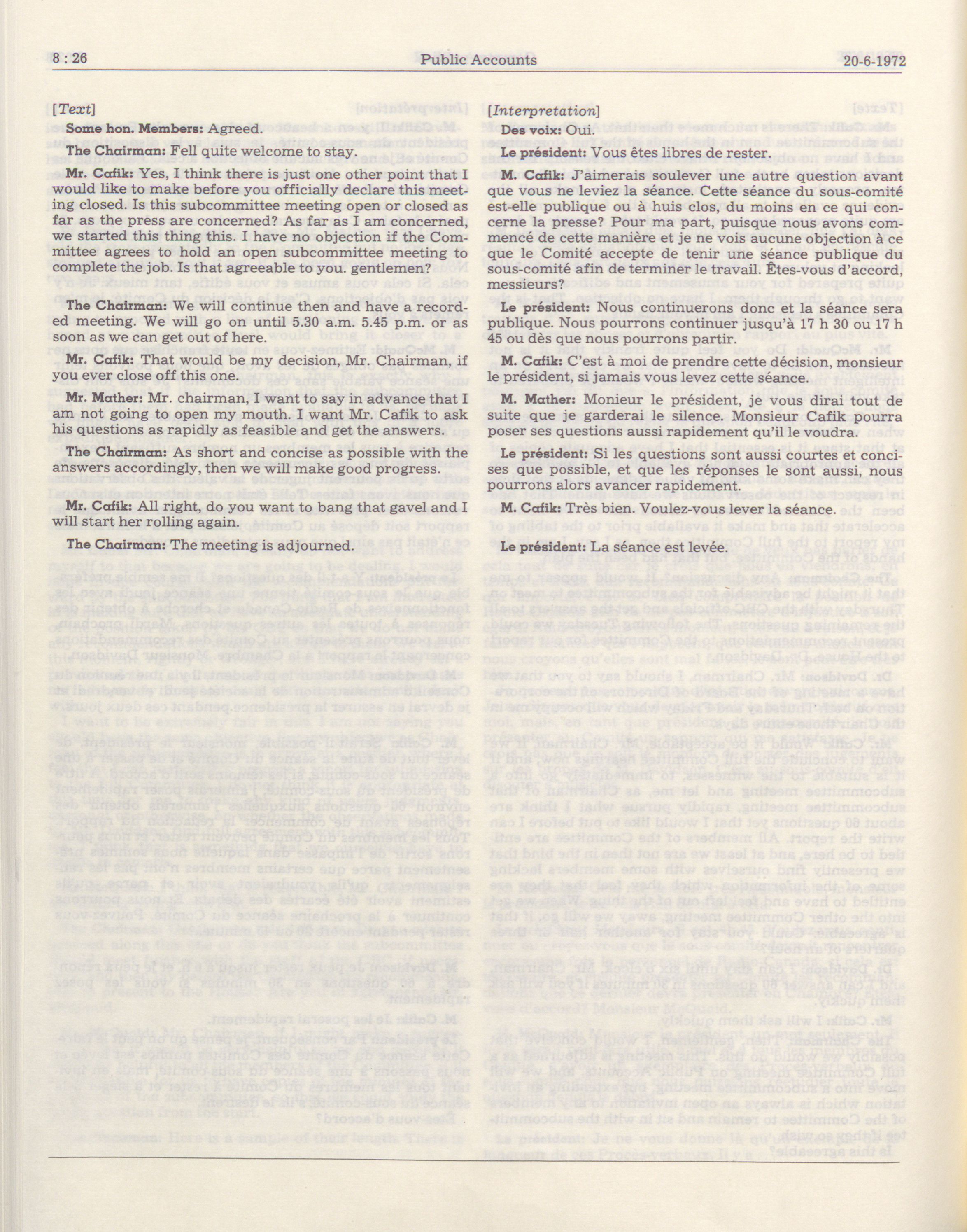 8 : 26 Public Accounts 20-6-1972

[Text]

Some hon. Members: Agreed.

The Chairman: Fell quite welcome to stay.

Mr. Cafik: Yes, I think there is just one other point that I would like to make before you officially declare this meeting closed. Is this subcommittee meeting open or closed as far as the press are concerned? As far as I am concerned, we started this thing this. I have no objection if the Committee agrees to hold an open subcommittee meeting to complete the job. Is that agreeable to you. gentlemen?

The Chairman: We will continue then and have a recorded meeting. We will go on until 5.30 a.m. 5.45 p.m. or as soon as we can get out of here.

Mr. Cafik: That would be my decision, Mr. Chairman, if you ever close off this one.

Mr. Mather: Mr. chairman, I want to say in advance that I am not going to open my mouth. I want Mr. Cafik to ask his questions as rapidly as feasible and get the answers.

The Chairman: As short and concise as possible with the answers accordingly, then we will make good progress.

Mr. Cafik: All right, do you want to bang that gavel and I will start her rolling again.

The Chairman: The meeting is adjourned.

[Interpretation]

Des voix: Oui.

Le président: Vous êtes libres de rester.

M. Cafik: J'aimerais soulever une autre question avant que vous ne leviez la séance. Cette séance du sous-comité est-elle publique ou à huis clos, du moins en ce qui concerne la presse? Pour ma part, puisque nous avons commencé de cette manière et je ne vois aucune objection à ce que le Comité accepte de tenir une séance publique du sous-comité afin de terminer le travail. Êtes-vous d'accord, messieurs?

Le président: Nous continuerons donc et la séance sera publique. Nous pourrons continuer jusqu'à 17 h 30 ou 17 h 45 ou dès que nous pourrons partir.

M. Cafik: C'est à moi de prendre cette décision, monsieur le président, si jamais vous levez cette séance.

M. Mather: Monieur le président, je vous dirai tout de suite que je garderai le silence. Monsieur Cafik pourra poser ses questions aussi rapidement qu'il le voudra.

Le président: Si les questions sont aussi courtes et concises que possible, et que les réponses le sont aussi, nous pourrons alors avancer rapidement.

M. Cafik: Très bien. Voulez-vous lever la séance.

Le président: La séance est levée.